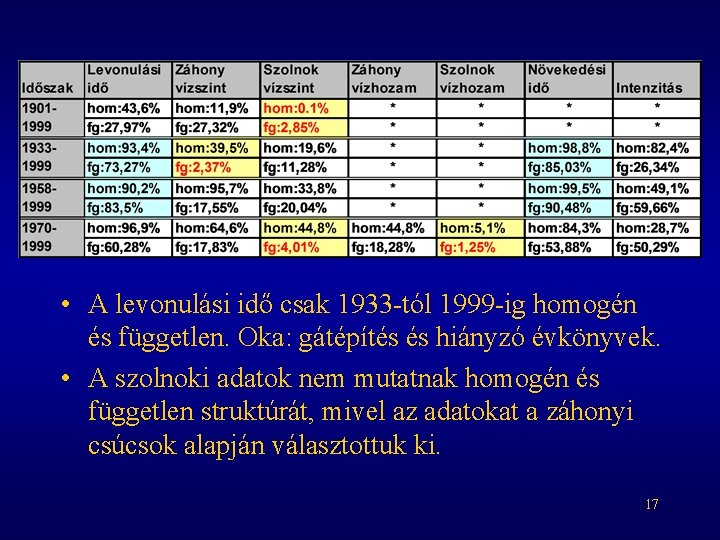 | Időszak | Levonulási idő | Záhony vízszint | Szolnok vízszint | Záhony vízhozam | Szolnok vízhozam | Növekedési idő | Intenzitás |
|---|---|---|---|---|---|---|---|
| 1901-1999 | hom:43,6% | hom:11,9% | hom:0.1% | * | * | * | * |
| | fg:27,97% | fg:27,32% | fg:2,85% | * | * | * | * |
| 1933-1999 | hom:93,4% | hom:39,5% | hom:19,6% | * | * | hom:98,8% | hom:82,4% |
| | fg:73,27% | fg:2,37% | fg:11,28% | * | * | fg:85,03% | fg:26,34% |
| 1958-1999 | hom:90,2% | hom:95,7% | hom:33,8% | * | * | hom:99,5% | hom:49,1% |
| | fg:83,5% | fg:17,55% | fg:20,04% | * | * | fg:90,48% | fg:59,66% |
| 1970-1999 | hom:96,9% | hom:64,6% | hom:44,8% | hom:44,8% | hom:5,1% | hom:84,3% | hom:28,7% |
| | fg:60,28% | fg:17,83% | fg:4,01% | fg:18,28% | fg:1,25% | fg:53,88% | fg:50,29% |

• A levonulási idő csak 1933-tól 1999-ig homogén és független. Oka: gátépítés és hiányzó évkönyvek.

• A szolnoki adatok nem mutatnak homogén és független struktúrát, mivel az adatokat a záhonyi csúcsok alapján választottuk ki.

17